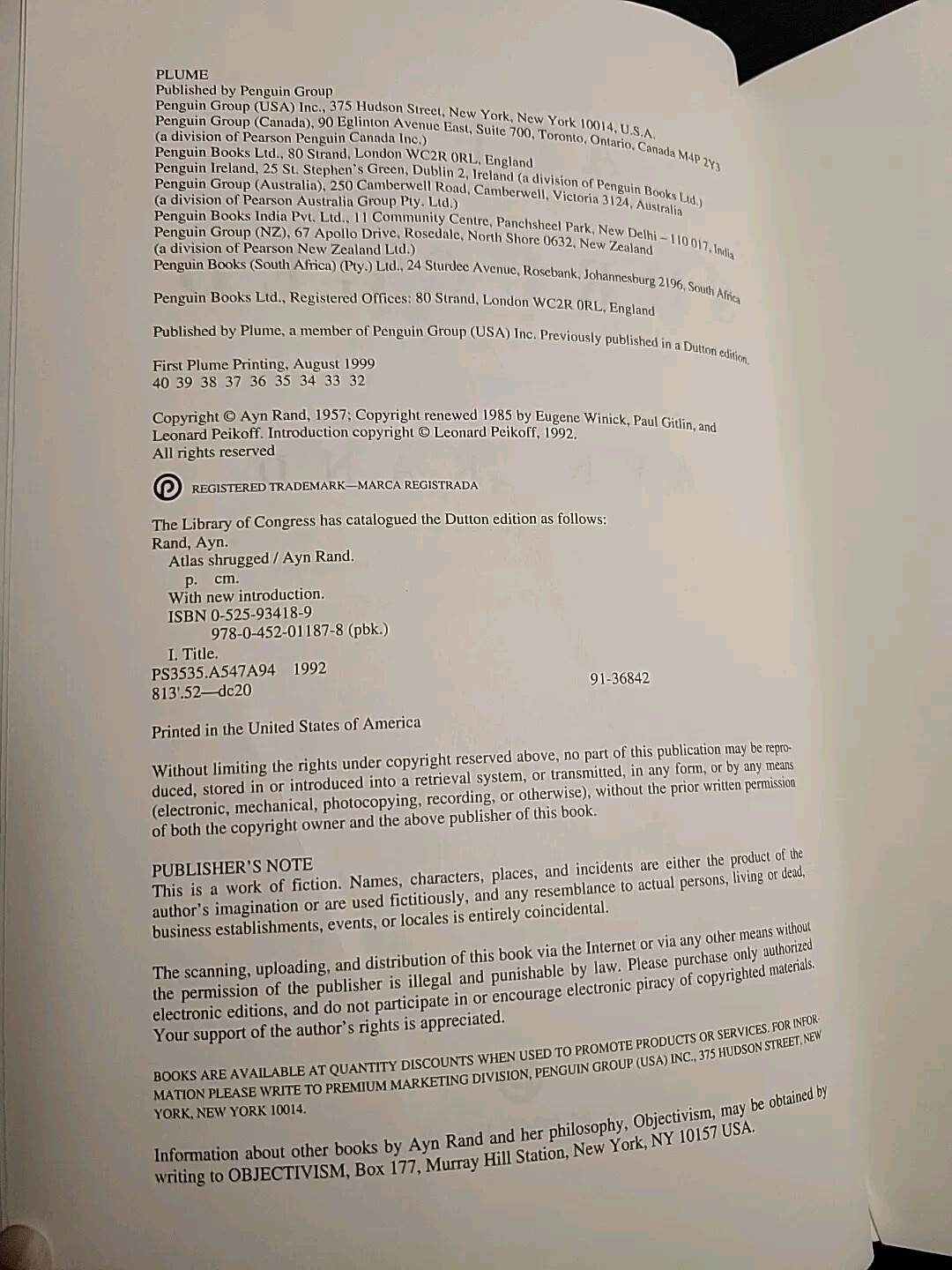 PLUME
Published by Penguin Group
Penguin Group (USA) Inc., 375 Hudson Street, New York, New York 10014, U.S.A.
Penguin Group (Canada), 90 Eglinton Avenue East, Suite 700, Toronto, Ontario, Canada M4P 2Y3
(a division of Pearson Penguin Canada Inc.)
Penguin Books Ltd., 80 Strand, London WC2R 0RL, England
Penguin Ireland, 25 St. Stephen's Green, Dublin 2, Ireland (a division of Penguin Books Ltd.)
Penguin Group (Australia), 250 Camberwell Road, Camberwell, Victoria 3124, Australia
(a division of Pearson Australia Group Pty. Ltd.)
Penguin Books India Pvt. Ltd., 11 Community Centre, Panchsheel Park, New Delhi – 110 017, India
Penguin Group (NZ), 67 Apollo Drive, Rosedale, North Shore 0632, New Zealand
(a division of Pearson New Zealand Ltd.)
Penguin Books (South Africa) (Pty.) Ltd., 24 Sturdee Avenue, Rosebank, Johannesburg 2196, South Africa

Penguin Books Ltd., Registered Offices: 80 Strand, London WC2R 0RL, England

Published by Plume, a member of Penguin Group (USA) Inc. Previously published in a Dutton edition.

First Plume Printing, August 1999
40 39 38 37 36 35 34 33 32

Copyright © Ayn Rand, 1957; Copyright renewed 1985 by Eugene Winick, Paul Gitlin, and Leonard Peikoff. Introduction copyright © Leonard Peikoff, 1992.
All rights reserved

REGISTERED TRADEMARK—MARCA REGISTRADA

The Library of Congress has catalogued the Dutton edition as follows:
Rand, Ayn.
Atlas shrugged / Ayn Rand.
p. cm.
With new introduction.
ISBN 0-525-93418-9
978-0-452-01187-8 (pbk.)
I. Title.
PS3535.A547A94 1992
813'.52—dc20
91-36842

Printed in the United States of America

Without limiting the rights under copyright reserved above, no part of this publication may be reproduced, stored in or introduced into a retrieval system, or transmitted, in any form, or by any means (electronic, mechanical, photocopying, recording, or otherwise), without the prior written permission of both the copyright owner and the above publisher of this book.

PUBLISHER'S NOTE
This is a work of fiction. Names, characters, places, and incidents are either the product of the author's imagination or are used fictitiously, and any resemblance to actual persons, living or dead, business establishments, events, or locales is entirely coincidental.

The scanning, uploading, and distribution of this book via the Internet or via any other means without the permission of the publisher is illegal and punishable by law. Please purchase only authorized electronic editions, and do not participate in or encourage electronic piracy of copyrighted materials. Your support of the author's rights is appreciated.

BOOKS ARE AVAILABLE AT QUANTITY DISCOUNTS WHEN USED TO PROMOTE PRODUCTS OR SERVICES. FOR INFORMATION PLEASE WRITE TO PREMIUM MARKETING DIVISION, PENGUIN GROUP (USA) INC., 375 HUDSON STREET, NEW YORK, NEW YORK 10014.

Information about other books by Ayn Rand and her philosophy, Objectivism, may be obtained by writing to OBJECTIVISM, Box 177, Murray Hill Station, New York, NY 10157 USA.